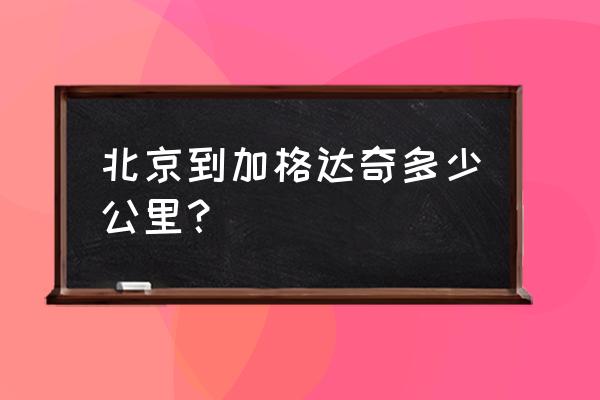 北京到加格达奇多少公里？